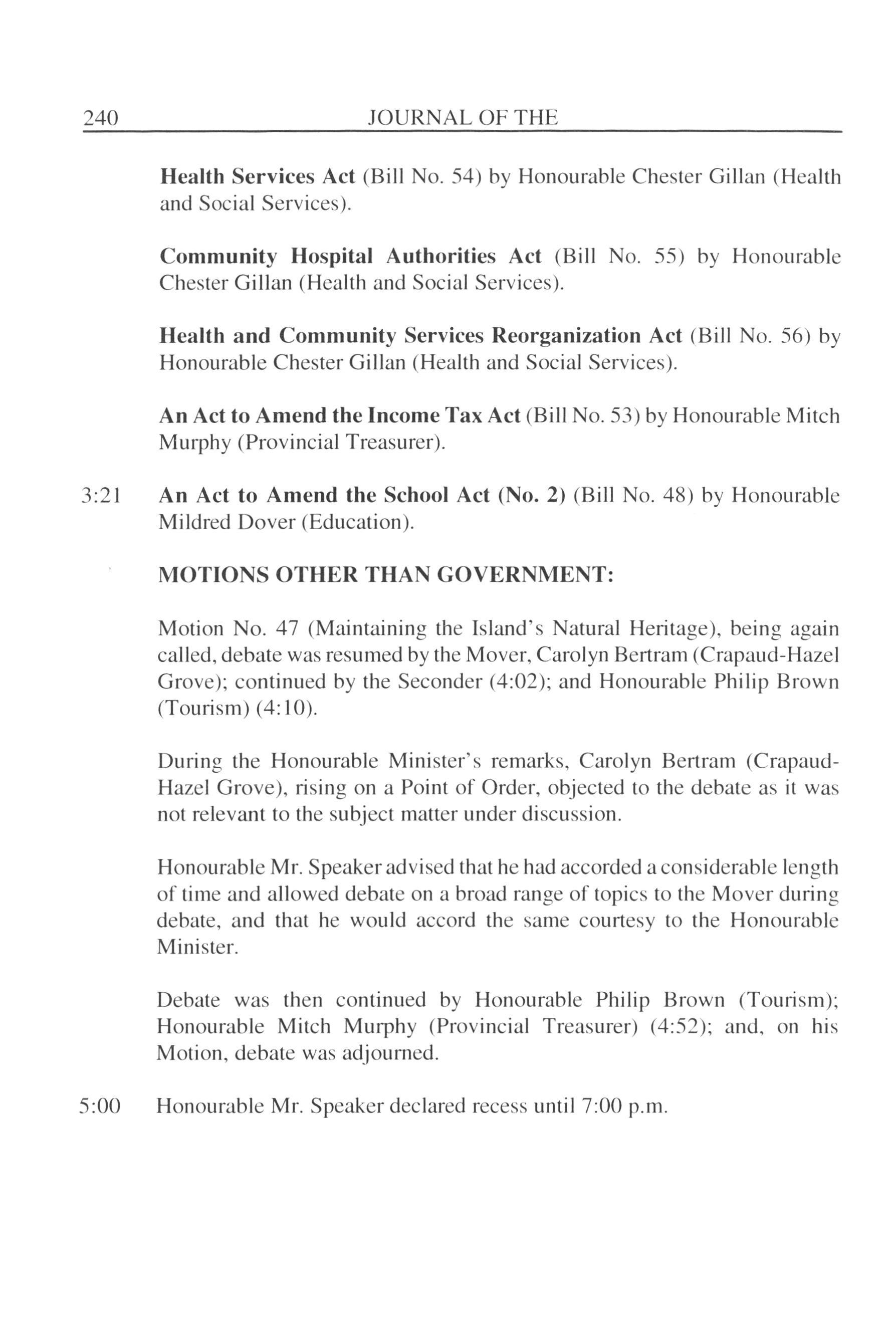 240 JOURNAL OF THE

Health Services Act (Bill No. 54) by Honourable Chester Gillan (Health and Social Services).

Community Hospital Authorities Act (Bill No. 55) by Honourable Chester Gillan (Health and Social Services).

Health and Community Services Reorganization Act (Bill No. 56) by Honourable Chester Gillan (Health and Social Services).

An Act to Amend the Income Tax Act (Bill No. 53) by Honourable Mitch Murphy (Provincial Treasurer).

3:21 An Act to Amend the School Act (No. 2) (Bill No. 48) by Honourable Mildred Dover (Education).

MOTIONS OTHER THAN GOVERNMENT:

Motion No. 47 (Maintaining the Island's Natural Heritage), being again called, debate was resumed by the Mover, Carolyn Bertram (Crapaud-Hazel Grove); continued by the Seconder (4:02); and Honourable Philip Brown (Tourism) (4:10).

During the Honourable Minister's remarks, Carolyn Bertram (Crapaud-Hazel Grove), rising on a Point of Order, objected to the debate as it was not relevant to the subject matter under discussion.

Honourable Mr. Speaker advised that he had accorded a considerable length of time and allowed debate on a broad range of topics to the Mover during debate, and that he would accord the same courtesy to the Honourable Minister.

Debate was then continued by Honourable Philip Brown (Tourism); Honourable Mitch Murphy (Provincial Treasurer) (4:52); and, on his Motion, debate was adjourned.

5:00 Honourable Mr. Speaker declared recess until 7:00 p.m.